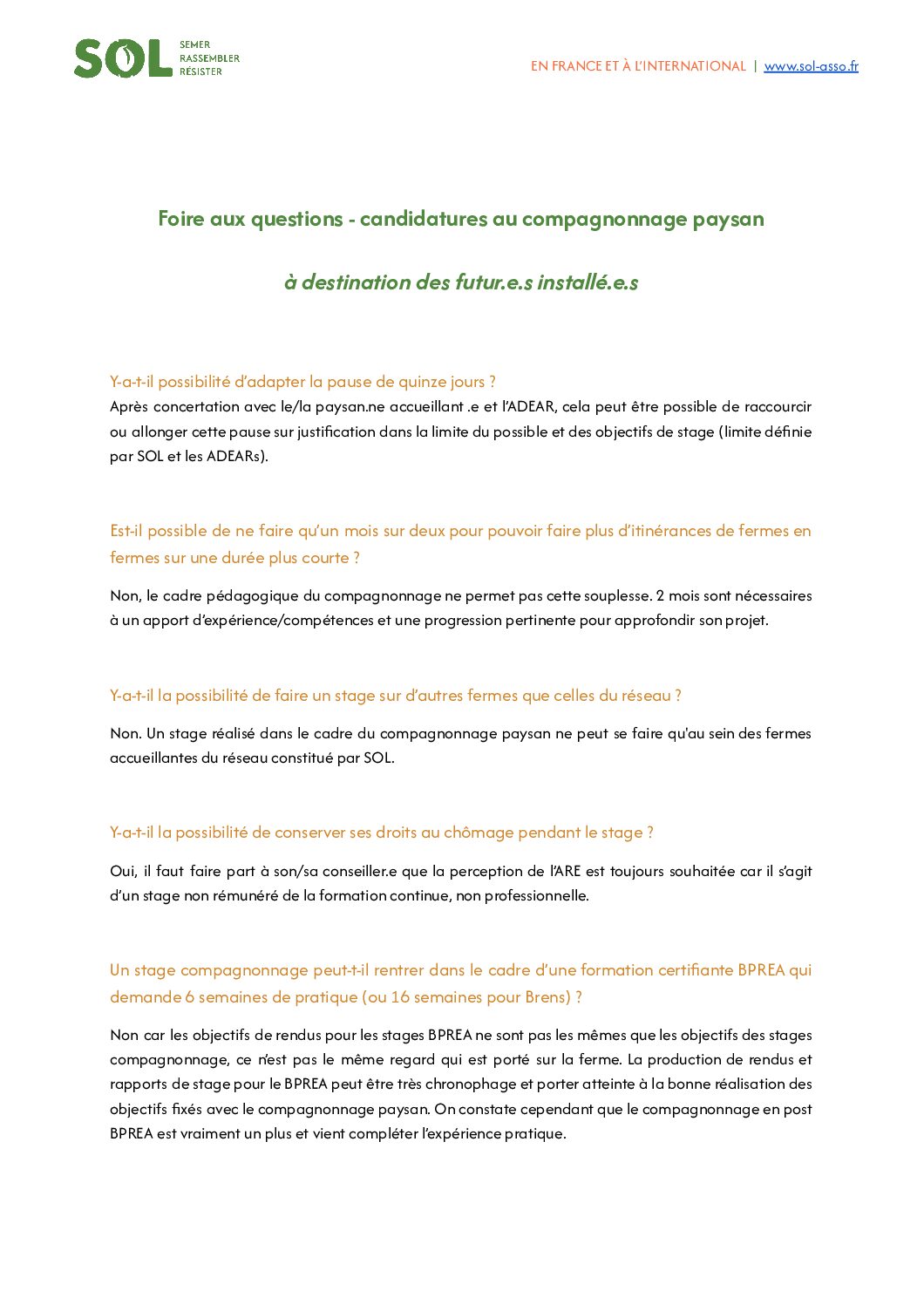 SOL SEMER RASSEMBLER RÉSISTER

EN FRANCE ET À L'INTERNATIONAL | www.sol-asso.fr

Foire aux questions - candidatures au compagnonnage paysan

à destination des futur.e.s installé.e.s

Y-a-t-il possibilité d'adapter la pause de quinze jours ?
Après concertation avec le/la paysan.ne accueillant .e et l'ADEAR, cela peut être possible de raccourcir ou allonger cette pause sur justification dans la limite du possible et des objectifs de stage (limite définie par SOL et les ADEARs).

Est-il possible de ne faire qu'un mois sur deux pour pouvoir faire plus d'itinérances de fermes en fermes sur une durée plus courte ?

Non, le cadre pédagogique du compagnonnage ne permet pas cette souplesse. 2 mois sont nécessaires à un apport d'expérience/compétences et une progression pertinente pour approfondir son projet.

Y-a-t-il la possibilité de faire un stage sur d'autres fermes que celles du réseau ?

Non. Un stage réalisé dans le cadre du compagnonnage paysan ne peut se faire qu'au sein des fermes accueillantes du réseau constitué par SOL.

Y-a-t-il la possibilité de conserver ses droits au chômage pendant le stage ?

Oui, il faut faire part à son/sa conseiller.e que la perception de l'ARE est toujours souhaitée car il s'agit d'un stage non rémunéré de la formation continue, non professionnelle.

Un stage compagnonnage peut-t-il rentrer dans le cadre d'une formation certifiante BPREA qui demande 6 semaines de pratique (ou 16 semaines pour Brens) ?

Non car les objectifs de rendus pour les stages BPREA ne sont pas les mêmes que les objectifs des stages compagnonnage, ce n'est pas le même regard qui est porté sur la ferme. La production de rendus et rapports de stage pour le BPREA peut être très chronophage et porter atteinte à la bonne réalisation des objectifs fixés avec le compagnonnage paysan. On constate cependant que le compagnonnage en post BPREA est vraiment un plus et vient compléter l'expérience pratique.